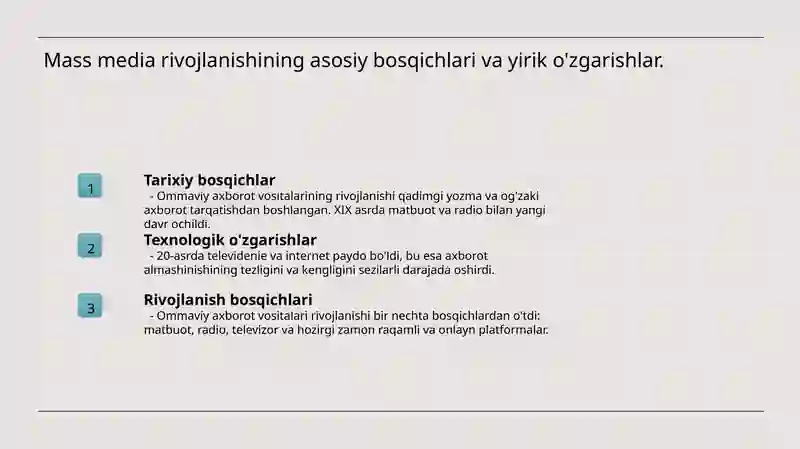 Mass media rivojlanishining asosiy bosqichlari va yirik o'zgarishlar.

1

Tarixiy bosqichlar

- Ommaviy axborot vositalarining rivojlanishi qadimgi yozma va og'zaki axborot tarqatishdan boshlangan. XIX asrda matbuot va radio bilan yangi davr ochildi.

2

Texnologik o'zgarishlar

- 20-asrda televidenie va internet paydo bo'ldi, bu esa axborot almashinishining tezligini va kengligini sezilarli darajada oshirdi.

3

Rivojlanish bosqichlari

- Ommaviy axborot vositalari rivojlanishi bir nechta bosqichlardan o'tdi: matbuot, radio, televizor va hozirgi zamon raqamli va onlayn platformalar.